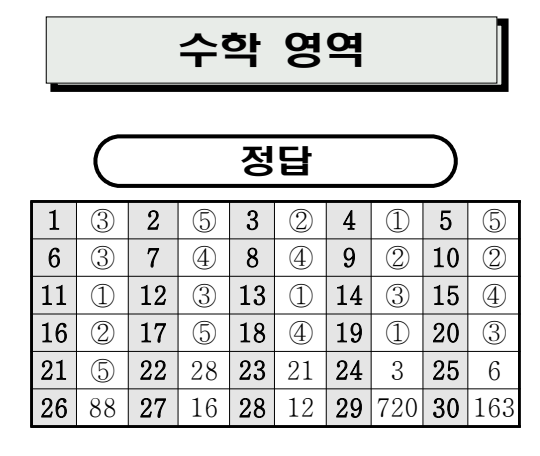 수학 영역

정답

| 1 | ③ | 2 | ⑤ | 3 | ② | 4 | ① | 5 | ⑤ |
|---|---|---|---|---|---|---|---|---|---|
| 6 | ③ | 7 | ④ | 8 | ④ | 9 | ② | 10 | ② |
| 11 | ① | 12 | ③ | 13 | ① | 14 | ③ | 15 | ④ |
| 16 | ② | 17 | ⑤ | 18 | ④ | 19 | ① | 20 | ③ |
| 21 | ⑤ | 22 | 28 | 23 | 21 | 24 | 3 | 25 | 6 |
| 26 | 88 | 27 | 16 | 28 | 12 | 29 | 720 | 30 | 163 |